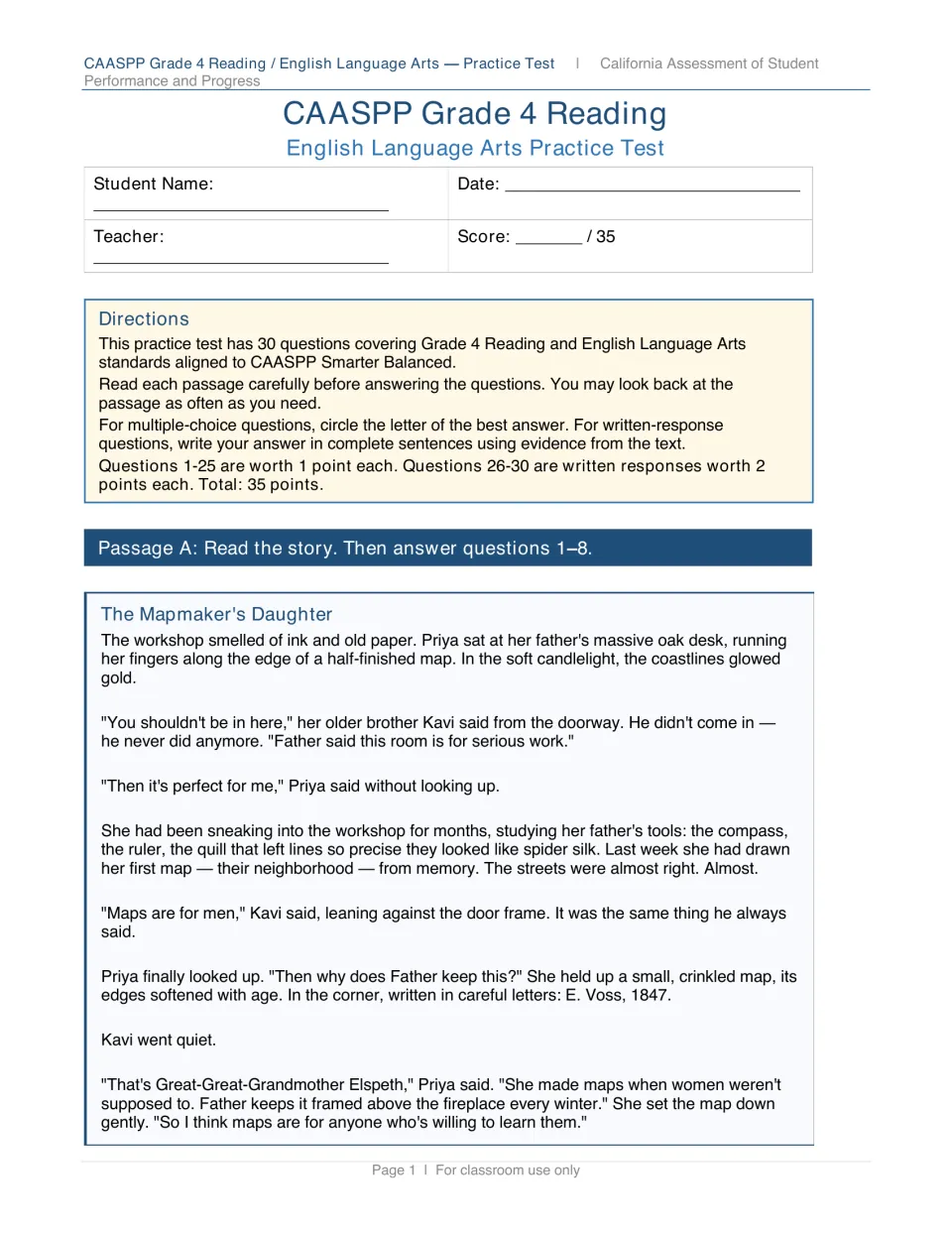 CAASPP Grade 4 Reading / English Language Arts — Practice Test | California Assessment of Student Performance and Progress

CAASPP Grade 4 Reading

English Language Arts Practice Test

Student Name: ____

Date: ____

Teacher: ____

Score: ____ / 35

Directions

This practice test has 30 questions covering Grade 4 Reading and English Language Arts standards aligned to CAASPP Smarter Balanced.

Read each passage carefully before answering the questions. You may look back at the passage as often as you need.

For multiple-choice questions, circle the letter of the best answer. For written-response questions, write your answer in complete sentences using evidence from the text.

Questions 1-25 are worth 1 point each. Questions 26-30 are written responses worth 2 points each. Total: 35 points.

Passage A: Read the story. Then answer questions 1–8.

The Mapmaker's Daughter

The workshop smelled of ink and old paper. Priya sat at her father's massive oak desk, running her fingers along the edge of a half-finished map. In the soft candlelight, the coastlines glowed gold.

"You shouldn't be in here," her older brother Kavi said from the doorway. He didn't come in — he never did anymore. "Father said this room is for serious work."

"Then it's perfect for me," Priya said without looking up.

She had been sneaking into the workshop for months, studying her father's tools: the compass, the ruler, the quill that left lines so precise they looked like spider silk. Last week she had drawn her first map — their neighborhood — from memory. The streets were almost right. Almost.

"Maps are for men," Kavi said, leaning against the door frame. It was the same thing he always said.

Priya finally looked up. "Then why does Father keep this?" She held up a small, crinkled map, its edges softened with age. In the corner, written in careful letters: E. Voss, 1847.

Kavi went quiet.

"That's Great-Great-Grandmother Elspeth," Priya said. "She made maps when women weren't supposed to. Father keeps it framed above the fireplace every winter." She set the map down gently. "So I think maps are for anyone who's willing to learn them."

Page 1 | For classroom use only